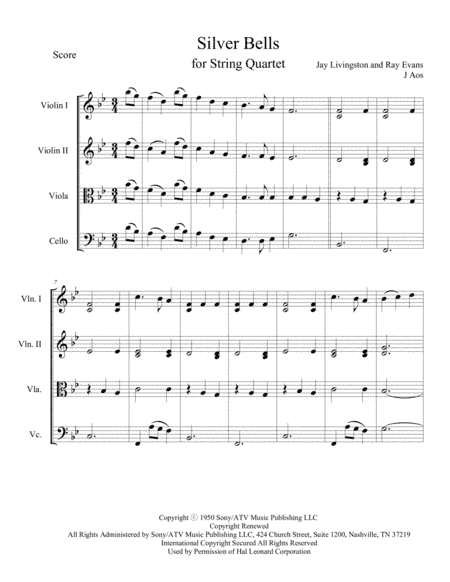 Score

Silver Bells
for String Quartet

Jay Livingston and Ray Evans
J Aos

Violin I

Violin II

Viola

Cello

7

Vln. I

Vln. II

Vla.

Vc.

Copyright © 1950 Sony/ATV Music Publishing LLC
Copyright Renewed
All Rights Administered by Sony/ATV Music Publishing LLC, 424 Church Street, Suite 1200, Nashville, TN 37219
International Copyright Secured All Rights Reserved
Used by Permission of Hal Leonard Corporation